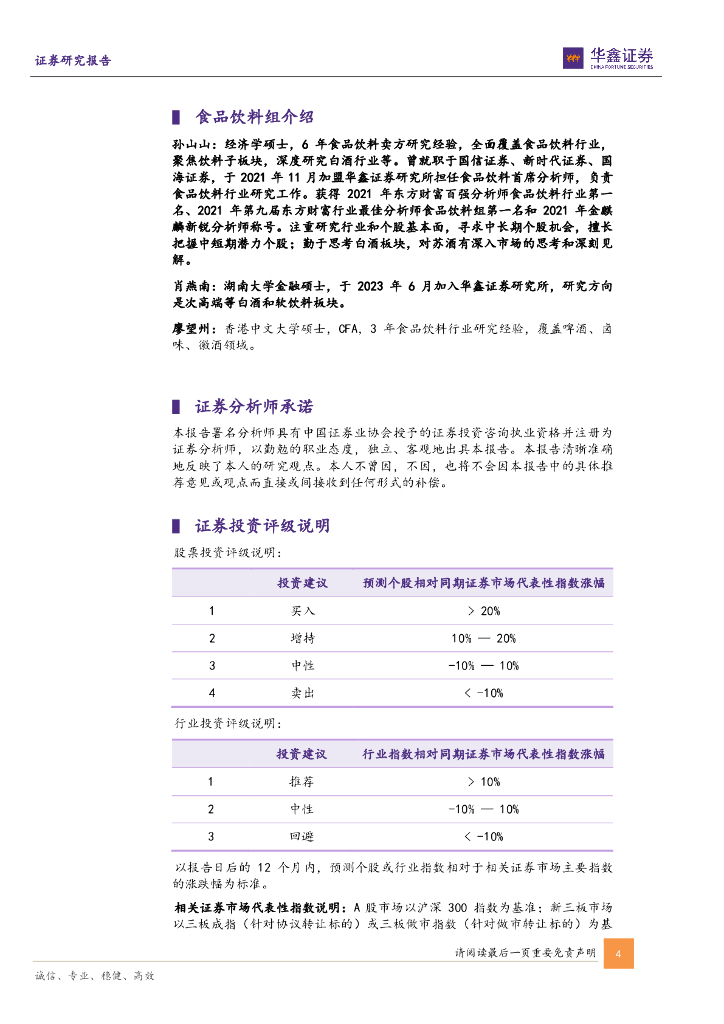 证券研究报告

华鑫证券
CHINA FORTUNE SECURITIES

食品饮料组介绍

孙山山：经济学硕士，6 年食品饮料卖方研究经验，全面覆盖食品饮料行业，聚焦饮料子板块，深度研究白酒行业等。曾就职于国信证券、新时代证券、国海证券，于 2021 年 11 月加盟华鑫证券研究所担任食品饮料首席分析师，负责食品饮料行业研究工作。获得 2021 年东方财富百强分析师食品饮料行业第一名、2021 年第九届东方财富行业最佳分析师食品饮料组第一名和 2021 年金麒麟新锐分析师称号。注重研究行业和个股基本面，寻求中长期个股机会，擅长把握中短期潜力个股；勤于思考白酒板块，对苏酒有深入市场的思考和深刻见解。

肖燕南：湖南大学金融硕士，于 2023 年 6 月加入华鑫证券研究所，研究方向是次高端等白酒和软饮料板块。

廖望州：香港中文大学硕士，CFA，3 年食品饮料行业研究经验，覆盖啤酒、卤味、徽酒领域。

证券分析师承诺

本报告署名分析师具有中国证券业协会授予的证券投资咨询执业资格并注册为证券分析师，以勤勉的职业态度，独立、客观地出具本报告。本报告清晰准确地反映了本人的研究观点。本人不曾因，不因，也将不会因本报告中的具体推荐意见或观点而直接或间接收到任何形式的补偿。

证券投资评级说明

股票投资评级说明：

| | 投资建议 | 预测个股相对同期证券市场代表性指数涨幅 |
|---|---|---|
| 1 | 买入 | > 20% |
| 2 | 增持 | 10% — 20% |
| 3 | 中性 | -10% — 10% |
| 4 | 卖出 | < -10% |

行业投资评级说明：

| | 投资建议 | 行业指数相对同期证券市场代表性指数涨幅 |
|---|---|---|
| 1 | 推荐 | > 10% |
| 2 | 中性 | -10% — 10% |
| 3 | 回避 | < -10% |

以报告日后的 12 个月内，预测个股或行业指数相对于相关证券市场主要指数的涨跌幅为标准。

相关证券市场代表性指数说明：A 股市场以沪深 300 指数为基准；新三板市场以三板成指（针对协议转让标的）或三板做市指数（针对做市转让标的）为基

请阅读最后一页重要免责声明 4

诚信、专业、稳健、高效